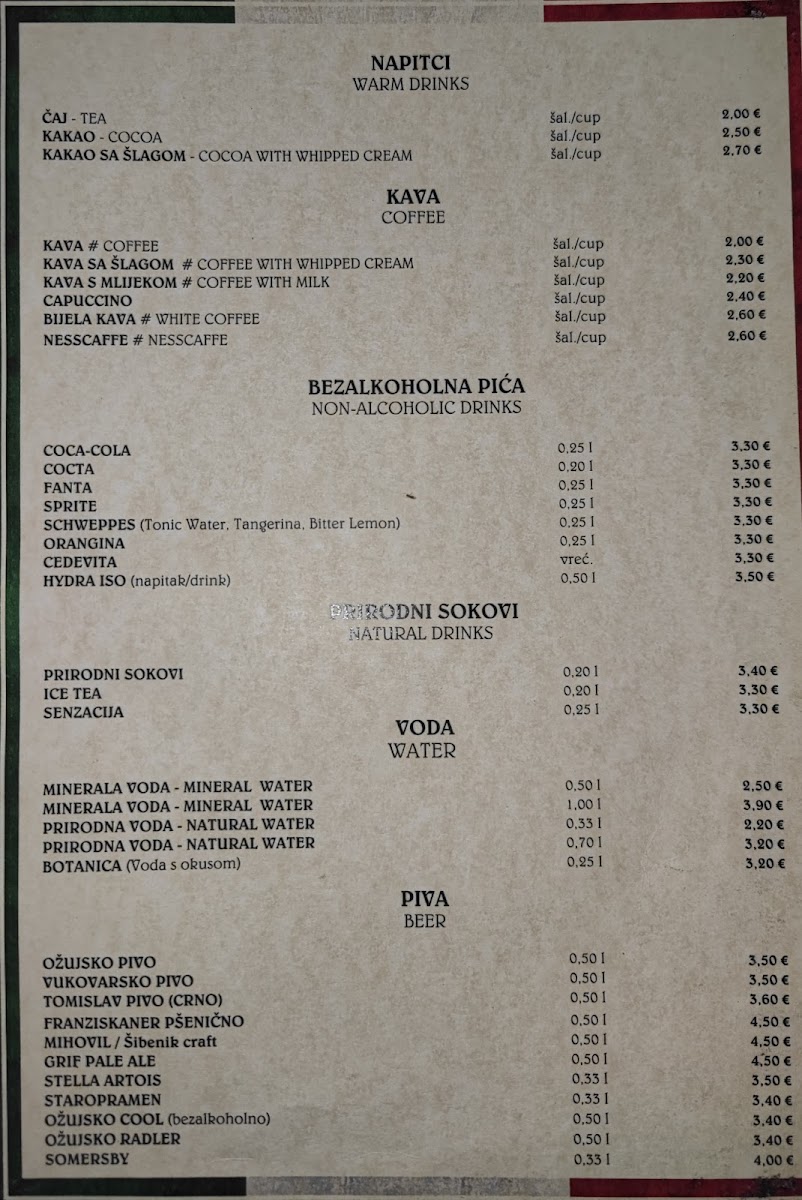 NAPITCI
WARM DRINKS

| | | |
|---|---|---|
| ČAJ - TEA | šal./cup | 2,00 € |
| KAKAO - COCOA | šal./cup | 2,50 € |
| KAKAO SA ŠLAGOM - COCOA WITH WHIPPED CREAM | šal./cup | 2,70 € |

KAVA
COFFEE

| | | |
|---|---|---|
| KAVA # COFFEE | šal./cup | 2,00 € |
| KAVA SA ŠLAGOM # COFFEE WITH WHIPPED CREAM | šal./cup | 2,30 € |
| KAVA S MLIJEKOM # COFFEE WITH MILK | šal./cup | 2,20 € |
| CAPUCCINO | šal./cup | 2,40 € |
| BIJELA KAVA # WHITE COFFEE | šal./cup | 2,60 € |
| NESSCAFFE # NESSCAFFE | šal./cup | 2,60 € |

BEZALKOHOLNA PIĆA
NON-ALCOHOLIC DRINKS

| | | |
|---|---|---|
| COCA-COLA | 0,25 l | 3,30 € |
| COCTA | 0,20 l | 3,30 € |
| FANTA | 0,25 l | 3,30 € |
| SPRITE | 0,25 l | 3,30 € |
| SCHWEPPES (Tonic Water, Tangerina, Bitter Lemon) | 0,25 l | 3,30 € |
| ORANGINA | 0,25 l | 3,30 € |
| CEDEVITA | vreć. | 3,30 € |
| HYDRA ISO (napitak/drink) | 0,50 l | 3,50 € |

PRIRODNI SOKOVI
NATURAL DRINKS

| | | |
|---|---|---|
| PRIRODNI SOKOVI | 0,20 l | 3,40 € |
| ICE TEA | 0,20 l | 3,30 € |
| SENZACIJA | 0,25 l | 3,30 € |

VODA
WATER

| | | |
|---|---|---|
| MINERALA VODA - MINERAL WATER | 0,50 l | 2,50 € |
| MINERALA VODA - MINERAL WATER | 1,00 l | 3,90 € |
| PRIRODNA VODA - NATURAL WATER | 0,33 l | 2,20 € |
| PRIRODNA VODA - NATURAL WATER | 0,70 l | 3,20 € |
| BOTANICA (Voda s okusom) | 0,25 l | 3,20 € |

PIVA
BEER

| | | |
|---|---|---|
| OŽUJSKO PIVO | 0,50 l | 3,50 € |
| VUKOVARSKO PIVO | 0,50 l | 3,50 € |
| TOMISLAV PIVO (CRNO) | 0,50 l | 3,60 € |
| FRANZISKANER PŠENIČNO | 0,50 l | 4,50 € |
| MIHOVIL / Šibenik craft | 0,50 l | 4,50 € |
| GRIF PALE ALE | 0,50 l | 4,50 € |
| STELLA ARTOIS | 0,33 l | 3,50 € |
| STAROPRAMEN | 0,33 l | 3,40 € |
| OŽUJSKO COOL (bezalkoholno) | 0,50 l | 3,40 € |
| OŽUJSKO RADLER | 0,50 l | 3,40 € |
| SOMERSBY | 0,33 l | 4,00 € |